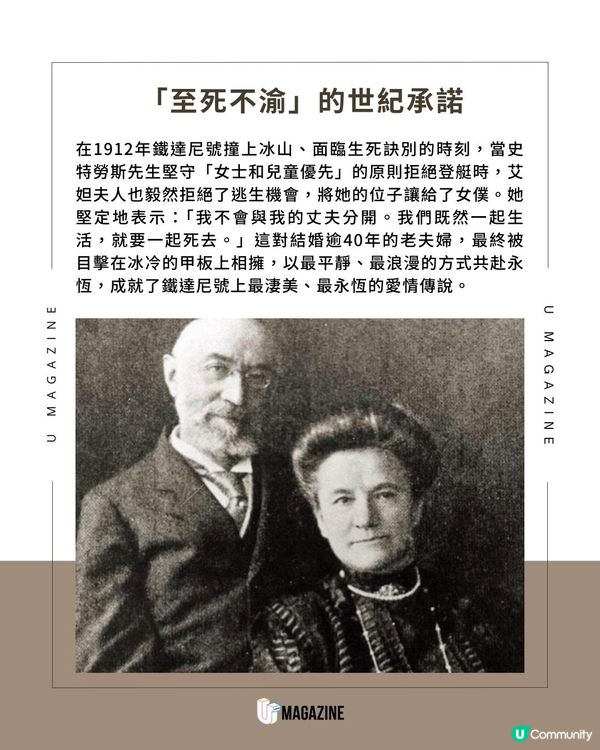 「至死不渝」的世紀承諾

在1912年鐵達尼號撞上冰山、面臨生死訣別的時刻，當史特勞斯先生堅守「女士和兒童優先」的原則拒絕登艇時，艾妲夫人也毅然拒絕了逃生機會，將她的位子讓給了女僕。她堅定地表示：「我不會與我的丈夫分開。我們既然一起生活，就要一起死去。」這對結婚逾40年的老夫婦，最終被目擊在冰冷的甲板上相擁，以最平靜、最浪漫的方式共赴永恆，成就了鐵達尼號上最淒美、最永恆的愛情傳說。

U MAGAZINE

U MAGAZINE

U MAGAZINE

U Community